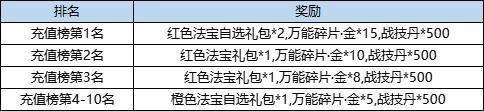 | 排名 | 奖励 |
|---|---|
| 充值榜第1名 | 红色法宝自选礼包*2,万能碎片·金*15,战技丹*500 |
| 充值榜第2名 | 红色法宝礼包*1,万能碎片·金*10,战技丹*500 |
| 充值榜第3名 | 红色法宝礼包*1,万能碎片·金*8,战技丹*500 |
| 充值榜第4-10名 | 橙色法宝自选礼包*1,万能碎片·金*5,战技丹*500 |